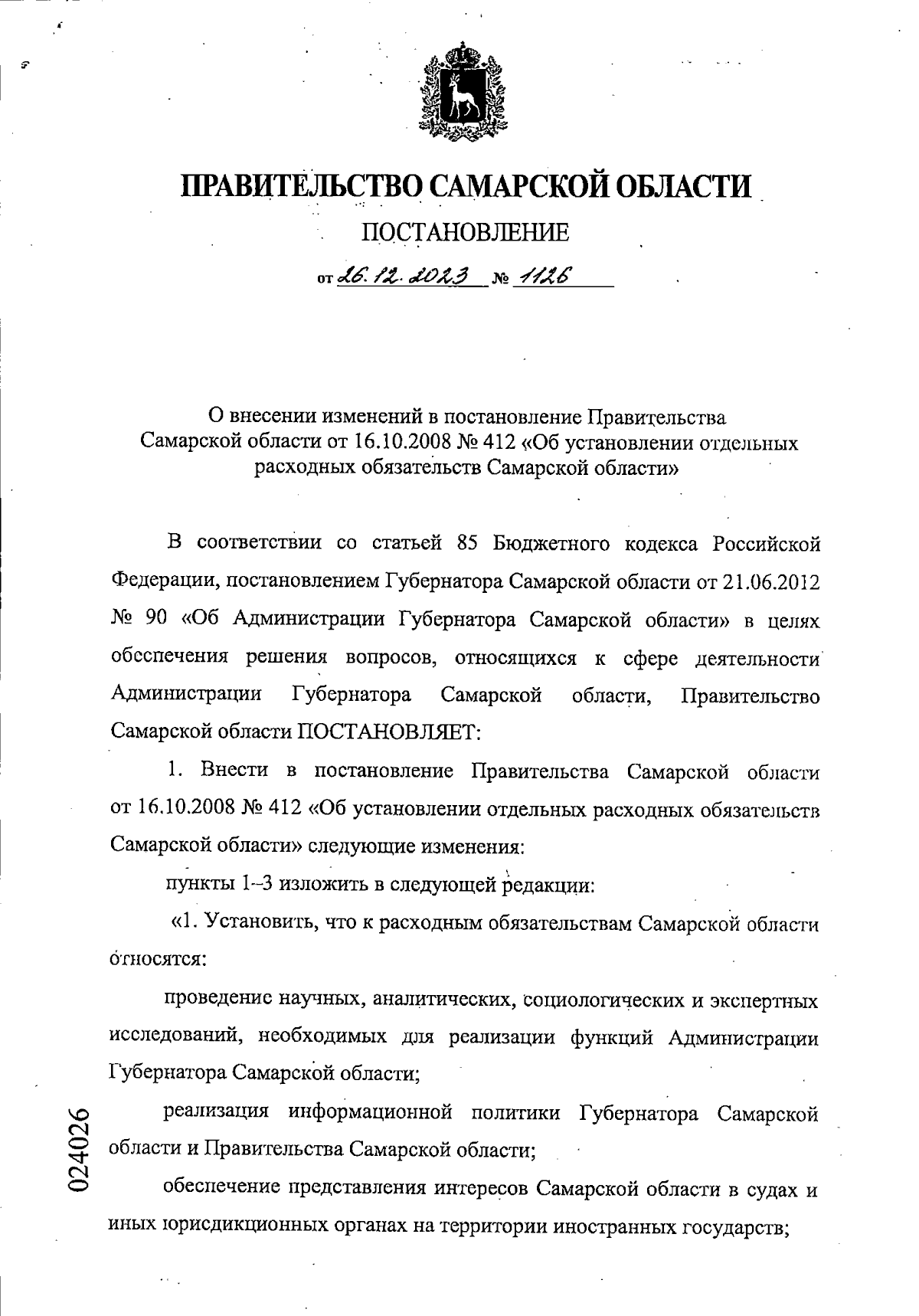 ПРАВИТЕЛЬСТВО САМАРСКОЙ ОБЛАСТИ

ПОСТАНОВЛЕНИЕ

от 26.12.2023 № 1126

О внесении изменений в постановление Правительства Самарской области от 16.10.2008 № 412 «Об установлении отдельных расходных обязательств Самарской области»

В соответствии со статьей 85 Бюджетного кодекса Российской Федерации, постановлением Губернатора Самарской области от 21.06.2012 № 90 «Об Администрации Губернатора Самарской области» в целях обеспечения решения вопросов, относящихся к сфере деятельности Администрации Губернатора Самарской области, Правительство Самарской области ПОСТАНОВЛЯЕТ:

1. Внести в постановление Правительства Самарской области от 16.10.2008 № 412 «Об установлении отдельных расходных обязательств Самарской области» следующие изменения:

пункты 1–3 изложить в следующей редакции:

«1. Установить, что к расходным обязательствам Самарской области относятся:

проведение научных, аналитических, социологических и экспертных исследований, необходимых для реализации функций Администрации Губернатора Самарской области;

реализация информационной политики Губернатора Самарской области и Правительства Самарской области;

обеспечение представления интересов Самарской области в судах и иных юрисдикционных органах на территории иностранных государств;

024026